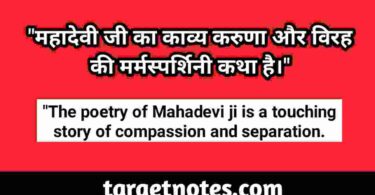 "महादेवी जी का काव्य करुणा और विरह की मर्मस्पर्शिनी कथा है।"

"The poetry of Mahadevi ji is a touching story of compassion and separation.

targetnotes.com